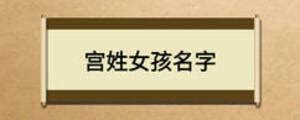 宫姓女孩名字